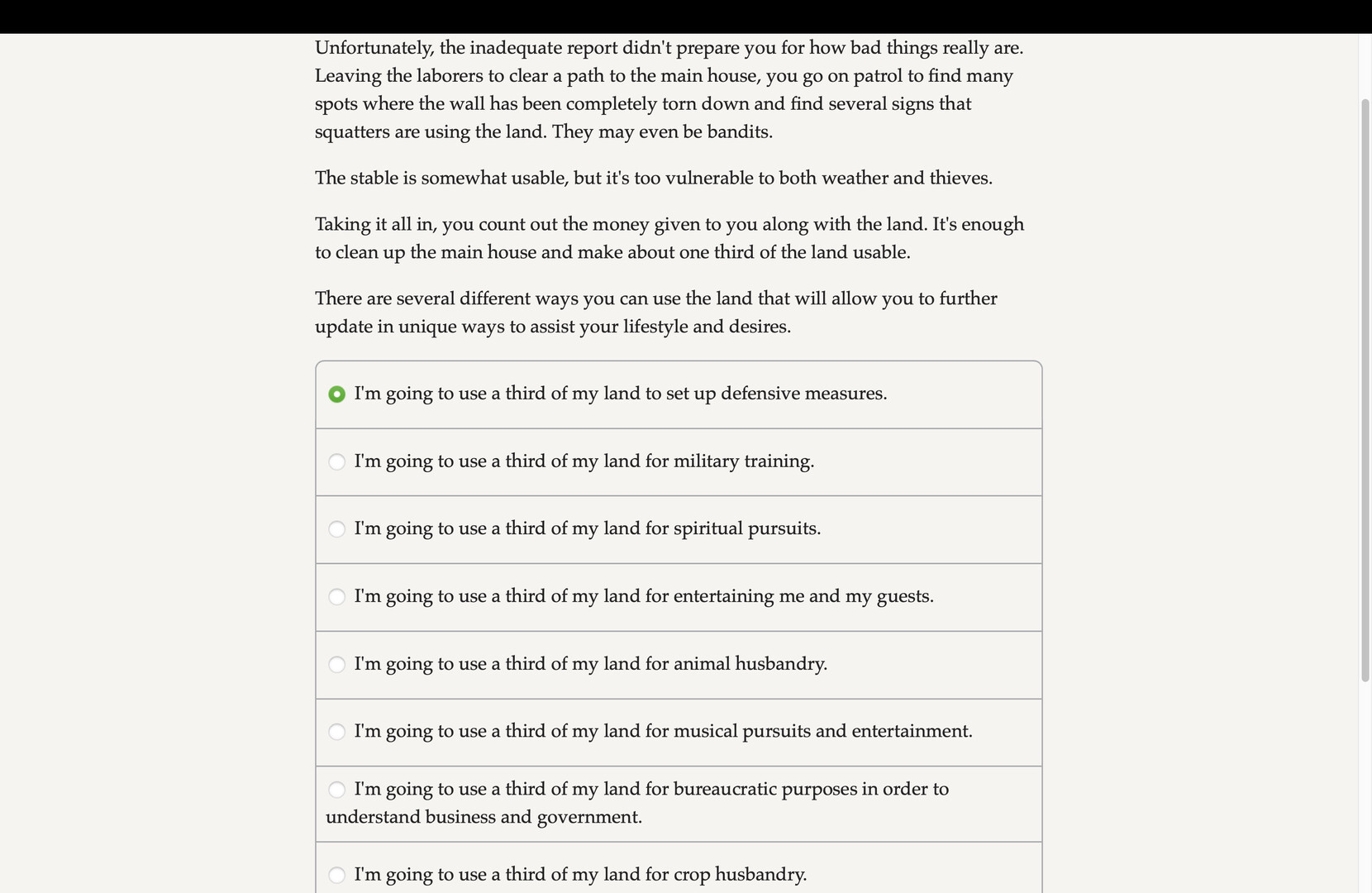 Unfortunately, the inadequate report didn't prepare you for how bad things really are. Leaving the laborers to clear a path to the main house, you go on patrol to find many spots where the wall has been completely torn down and find several signs that squatters are using the land. They may even be bandits.

The stable is somewhat usable, but it's too vulnerable to both weather and thieves.

Taking it all in, you count out the money given to you along with the land. It's enough to clean up the main house and make about one third of the land usable.

There are several different ways you can use the land that will allow you to further update in unique ways to assist your lifestyle and desires.

I'm going to use a third of my land to set up defensive measures.

I'm going to use a third of my land for military training.

I'm going to use a third of my land for spiritual pursuits.

I'm going to use a third of my land for entertaining me and my guests.

I'm going to use a third of my land for animal husbandry.

I'm going to use a third of my land for musical pursuits and entertainment.

I'm going to use a third of my land for bureaucratic purposes in order to understand business and government.

I'm going to use a third of my land for crop husbandry.